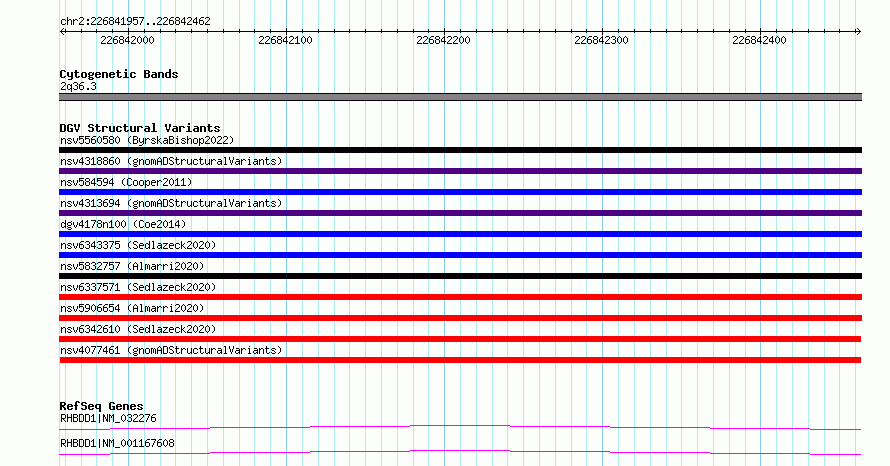 chr2:226841957..226842462

226842000
226842100
226842200
226842300
226842400

Cytogenetic Bands
2q36.3

DGV Structural Variants
nsv5560580 (ByrskaBishop2022)
nsv4318860 (gnomADStructuralVariants)
nsv584594 (Cooper2011)
nsv4313694 (gnomADStructuralVariants)
dgv4178n100 (Coe2014)
nsv6343375 (Sedlazeck2020)
nsv5832757 (Almarri2020)
nsv6337571 (Sedlazeck2020)
nsv5906654 (Almarri2020)
nsv6342610 (Sedlazeck2020)
nsv4077461 (gnomADStructuralVariants)

RefSeq Genes
RHBDD1|NM_032276
RHBDD1|NM_001167608